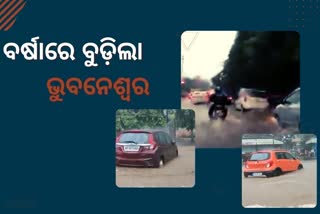 ବର୍ଷାରେ ବୁଡ଼ିଲା
ଭୁବନେଶ୍ୱର